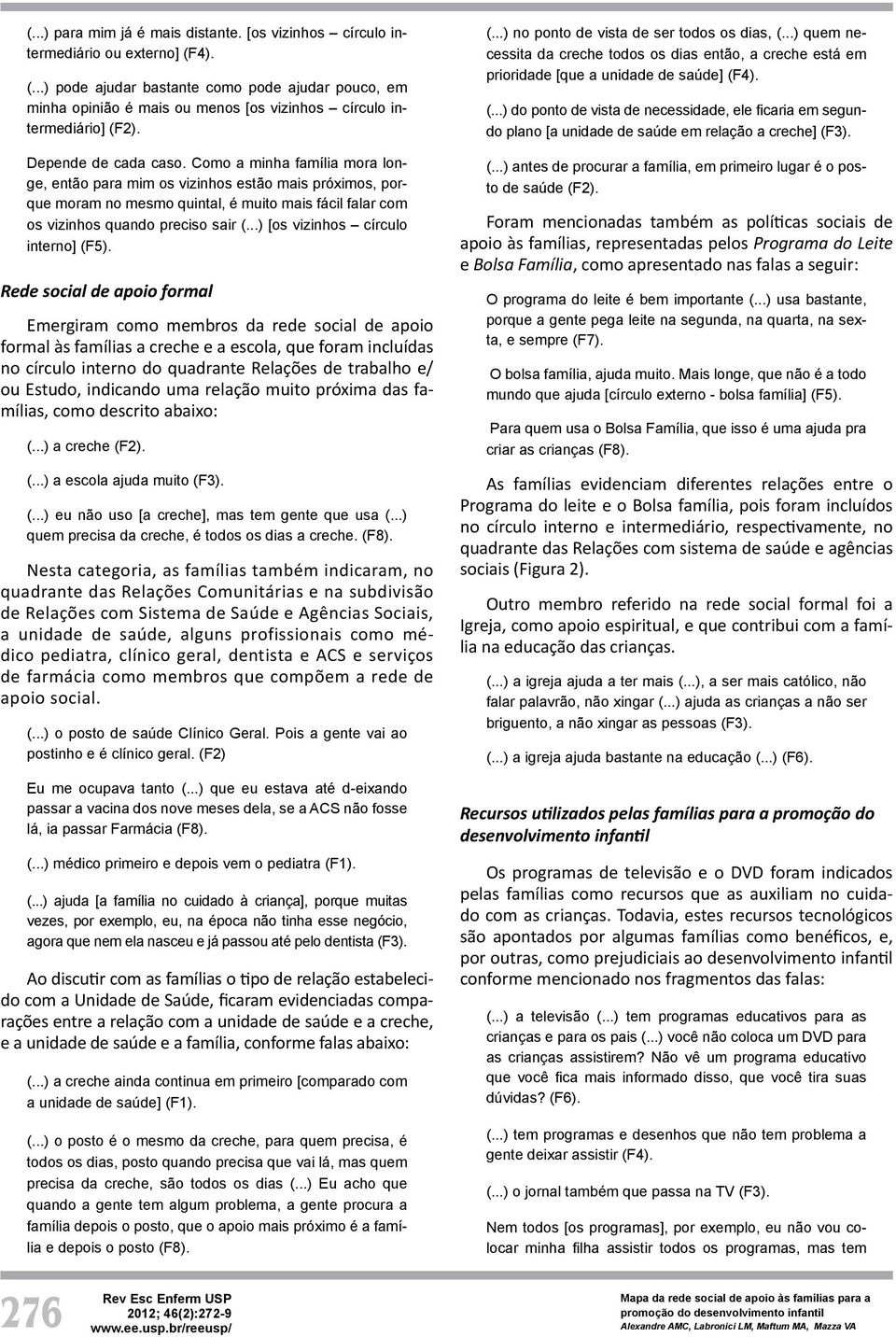 (...) para mim já é mais distante. [os vizinhos – círculo intermediário ou externo] (F4).

(...) pode ajudar bastante como pode ajudar pouco, em minha opinião é mais ou menos [os vizinhos – círculo intermediário] (F2).

Depende de cada caso. Como a minha família mora longe, então para mim os vizinhos estão mais próximos, porque moram no mesmo quintal, é muito mais fácil falar com os vizinhos quando preciso sair (...) [os vizinhos – círculo interno] (F5).

Rede social de apoio formal

Emergiram como membros da rede social de apoio formal às famílias a creche e a escola, que foram incluídas no círculo interno do quadrante Relações de trabalho e/ou Estudo, indicando uma relação muito próxima das famílias, como descrito abaixo:

(...) a creche (F2).

(...) a escola ajuda muito (F3).

(...) eu não uso [a creche], mas tem gente que usa (...) quem precisa da creche, é todos os dias a creche. (F8).

Nesta categoria, as famílias também indicaram, no quadrante das Relações Comunitárias e na subdivisão de Relações com Sistema de Saúde e Agências Sociais, a unidade de saúde, alguns profissionais como médico pediatra, clínico geral, dentista e ACS e serviços de farmácia como membros que compõem a rede de apoio social.

(...) o posto de saúde Clínico Geral. Pois a gente vai ao postinho e é clínico geral. (F2)

Eu me ocupava tanto (...) que eu estava até d-eixando passar a vacina dos nove meses dela, se a ACS não fosse lá, ia passar Farmácia (F8).

(...) médico primeiro e depois vem o pediatra (F1).

(...) ajuda [a família no cuidado à criança], porque muitas vezes, por exemplo, eu, na época não tinha esse negócio, agora que nem ela nasceu e já passou até pelo dentista (F3).

Ao discutir com as famílias o tipo de relação estabelecido com a Unidade de Saúde, ficaram evidenciadas comparações entre a relação com a unidade de saúde e a creche, e a unidade de saúde e a família, conforme falas abaixo:

(...) a creche ainda continua em primeiro [comparado com a unidade de saúde] (F1).

(...) o posto é o mesmo da creche, para quem precisa, é todos os dias, posto quando precisa que vai lá, mas quem precisa da creche, são todos os dias (...) Eu acho que quando a gente tem algum problema, a gente procura a família depois o posto, que o apoio mais próximo é a família e depois o posto (F8).

(...) no ponto de vista de ser todos os dias, (...) quem necessita da creche todos os dias então, a creche está em prioridade [que a unidade de saúde] (F4).

(...) do ponto de vista de necessidade, ele ficaria em segundo plano [a unidade de saúde em relação a creche] (F3).

(...) antes de procurar a família, em primeiro lugar é o posto de saúde (F2).

Foram mencionadas também as políticas sociais de apoio às famílias, representadas pelos Programa do Leite e Bolsa Família, como apresentado nas falas a seguir:

O programa do leite é bem importante (...) usa bastante, porque a gente pega leite na segunda, na quarta, na sexta, e sempre (F7).

O bolsa família, ajuda muito. Mais longe, que não é a todo mundo que ajuda [círculo externo - bolsa família] (F5).

Para quem usa o Bolsa Família, que isso é uma ajuda pra criar as crianças (F8).

As famílias evidenciam diferentes relações entre o Programa do leite e o Bolsa família, pois foram incluídos no círculo interno e intermediário, respectivamente, no quadrante das Relações com sistema de saúde e agências sociais (Figura 2).

Outro membro referido na rede social formal foi a Igreja, como apoio espiritual, e que contribui com a família na educação das crianças.

(...) a igreja ajuda a ter mais (...), a ser mais católico, não falar palavrão, não xingar (...) ajuda as crianças a não ser briguento, a não xingar as pessoas (F3).

(...) a igreja ajuda bastante na educação (...) (F6).

Recursos utilizados pelas famílias para a promoção do desenvolvimento infantil

Os programas de televisão e o DVD foram indicados pelas famílias como recursos que as auxiliam no cuidado com as crianças. Todavia, estes recursos tecnológicos são apontados por algumas famílias como benéficos, e, por outras, como prejudiciais ao desenvolvimento infantil conforme mencionado nos fragmentos das falas:

(...) a televisão (...) tem programas educativos para as crianças e para os pais (...) você não coloca um DVD para as crianças assistirem? Não vê um programa educativo que você fica mais informado disso, que você tira suas dúvidas? (F6).

(...) tem programas e desenhos que não tem problema a gente deixar assistir (F4).

(...) o jornal também que passa na TV (F3).

Nem todos [os programas], por exemplo, eu não vou colocar minha filha assistir todos os programas, mas tem

276

Rev Esc Enferm USP
2012; 46(2):272-9
www.ee.usp.br/reeusp/

Mapa da rede social de apoio às famílias para a promoção do desenvolvimento infantil
Alexandre AMC, Labronici LM, Maftum MA, Mazza VA